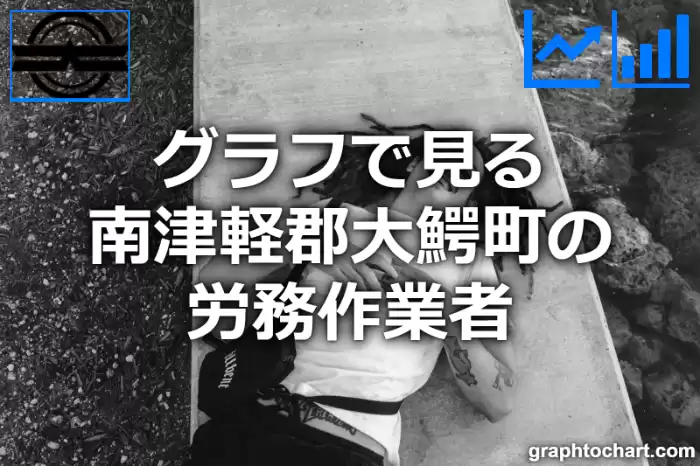 グラフで見る
南津軽郡大鰐町の
労務作業者

graphtochart.com